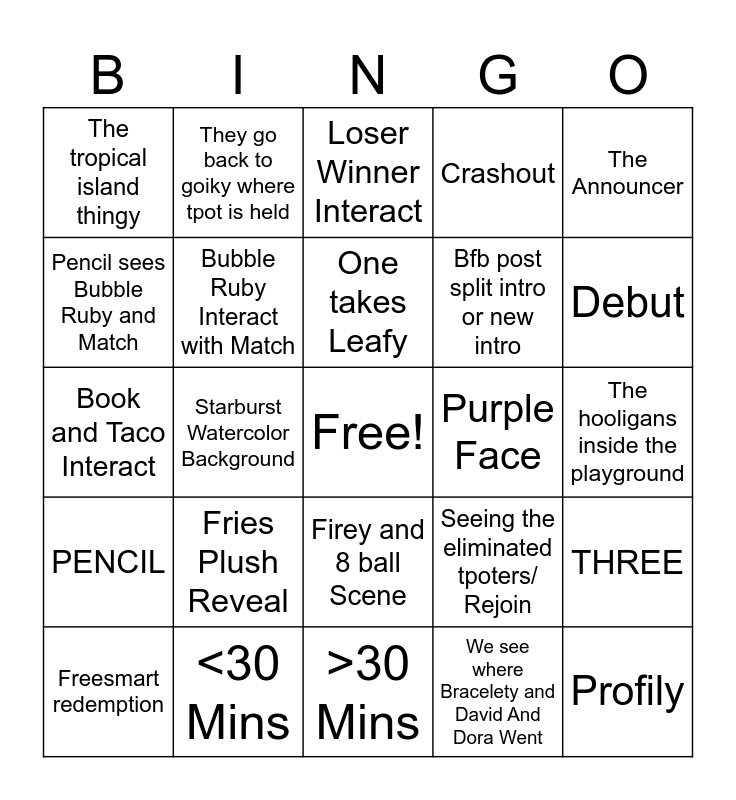 | B | I | N | G | O |
|---|---|---|---|---|
| The tropical island thingy | They go back to goiky where tpot is held | Loser Winner Interact | Crashout | The Announcer |
| Pencil sees Bubble Ruby and Match | Bubble Ruby Interact with Match | One takes Leafy | Bfb post split intro or new intro | Debut |
| Book and Taco Interact | Starburst Watercolor Background | Free! | Purple Face | The hooligans inside the playground |
| PENCIL | Fries Plush Reveal | Firey and 8 ball Scene | Seeing the eliminated tpoters/ Rejoin | THREE |
| Freesmart redemption | <30 Mins | >30 Mins | We see where Bracelety and David And Dora Went | Profily |